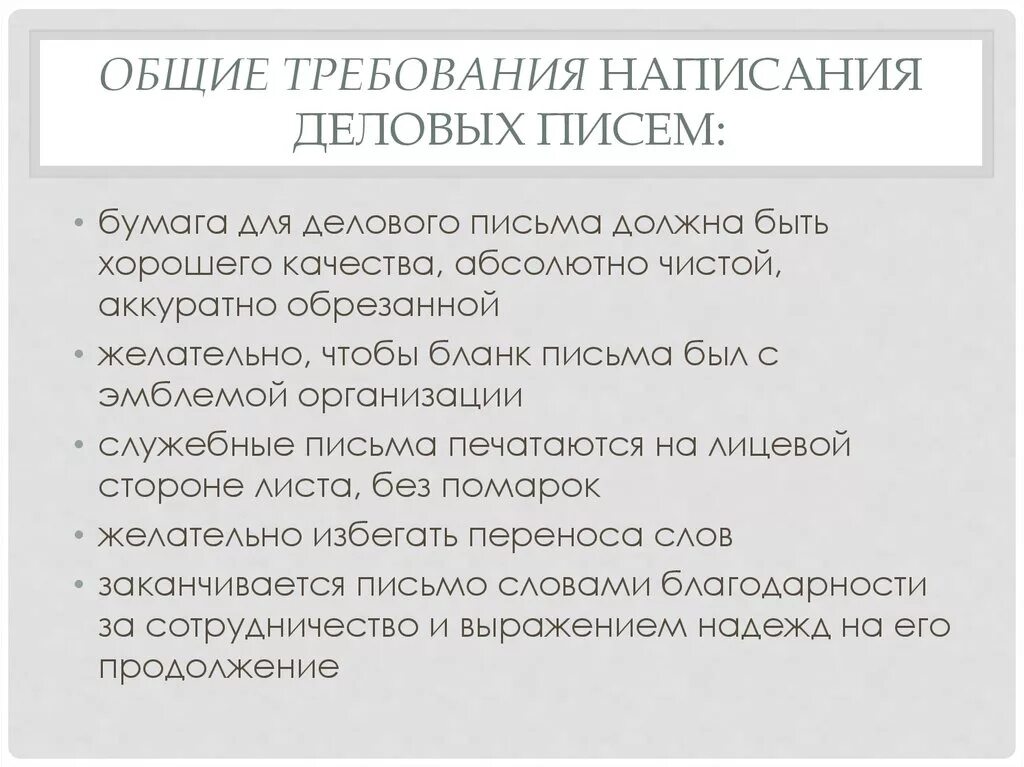 ОБЩИЕ ТРЕБОВАНИЯ НАПИСАНИЯ ДЕЛОВЫХ ПИСЕМ:

• бумага для делового письма должна быть хорошего качества, абсолютно чистой, аккуратно обрезанной
• желательно, чтобы бланк письма был с эмблемой организации
• служебные письма печатаются на лицевой стороне листа, без помарок
• желательно избегать переноса слов
• заканчивается письмо словами благодарности за сотрудничество и выражением надежд на его продолжение